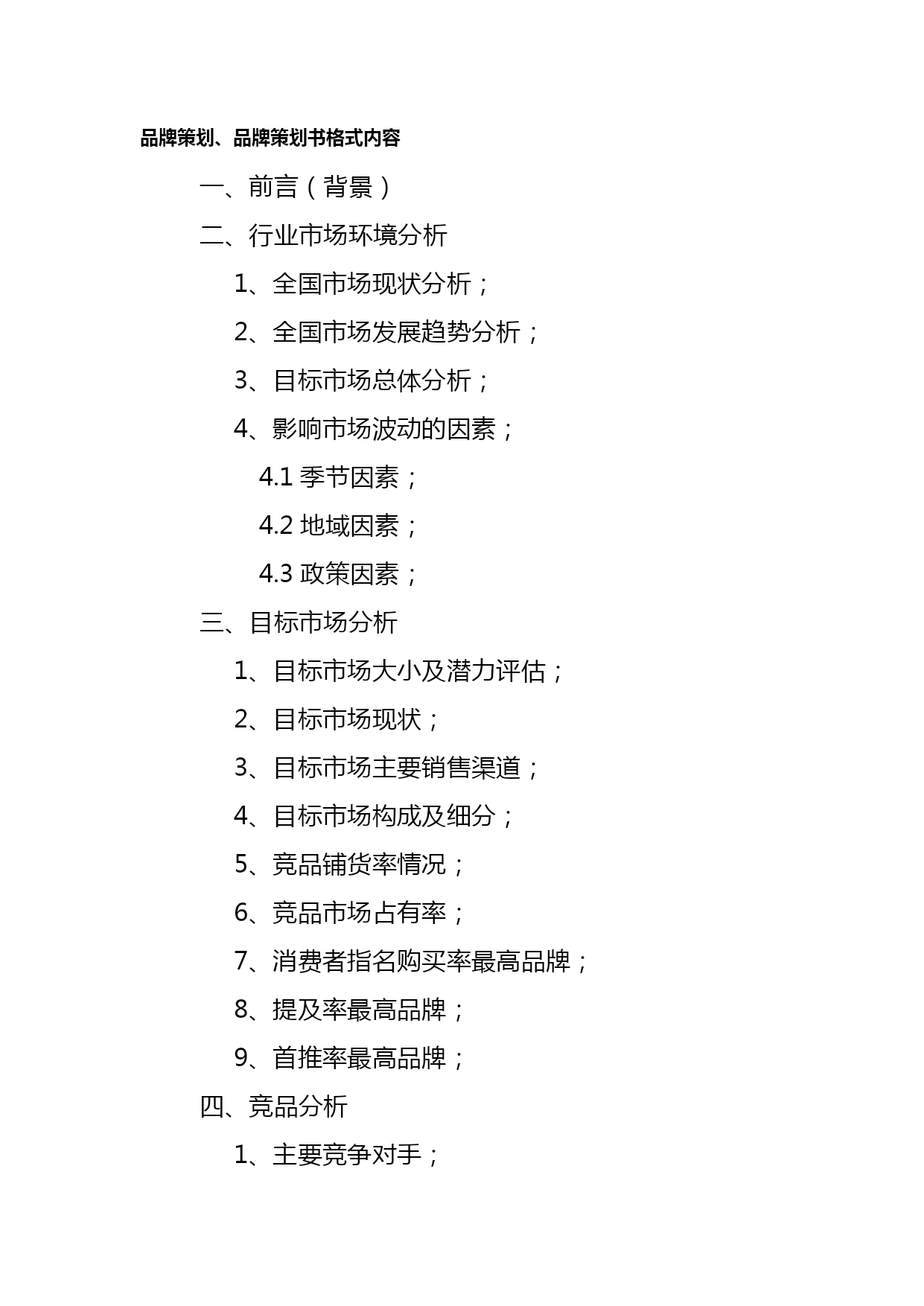 品牌策划、品牌策划书格式内容

一、前言（背景）

二、行业市场环境分析

1、全国市场现状分析；

2、全国市场发展趋势分析；

3、目标市场总体分析；

4、影响市场波动的因素；

4.1 季节因素；

4.2 地域因素；

4.3 政策因素；

三、目标市场分析

1、目标市场大小及潜力评估；

2、目标市场现状；

3、目标市场主要销售渠道；

4、目标市场构成及细分；

5、竞品铺货率情况；

6、竞品市场占有率；

7、消费者指名购买率最高品牌；

8、提及率最高品牌；

9、首推率最高品牌；

四、竞品分析

1、主要竞争对手；